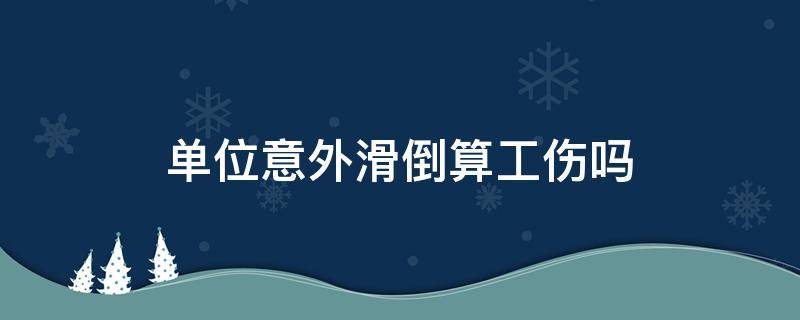 单位意外滑倒算工伤吗